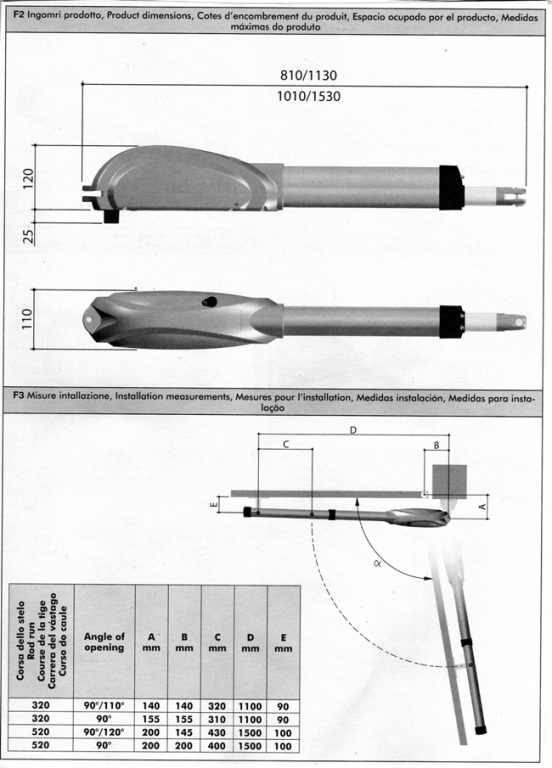 F2 Ingomri prodotto, Product dimensions, Cotes d'encombrement du produit, Espacio ocupado por el producto, Medidas máximas do produto

810/1130
1010/1530
120
25
110

F3 Misure intallazione, Installation measurements, Mesures pour l'installation, Medidas instalación, Medidas para instalação

D
C
B
E
A
$\alpha$

| Corsa dello stelo Rod run Course de la tige Carrera del vástago Curso do caule | Angle of opening | A mm | B mm | C mm | D mm | E mm |
|---|---|---|---|---|---|---|
| 320 | 90°/110° | 140 | 140 | 320 | 1100 | 90 |
| 320 | 90° | 155 | 155 | 310 | 1100 | 90 |
| 520 | 90°/120° | 200 | 145 | 430 | 1500 | 100 |
| 520 | 90° | 200 | 200 | 400 | 1500 | 100 |